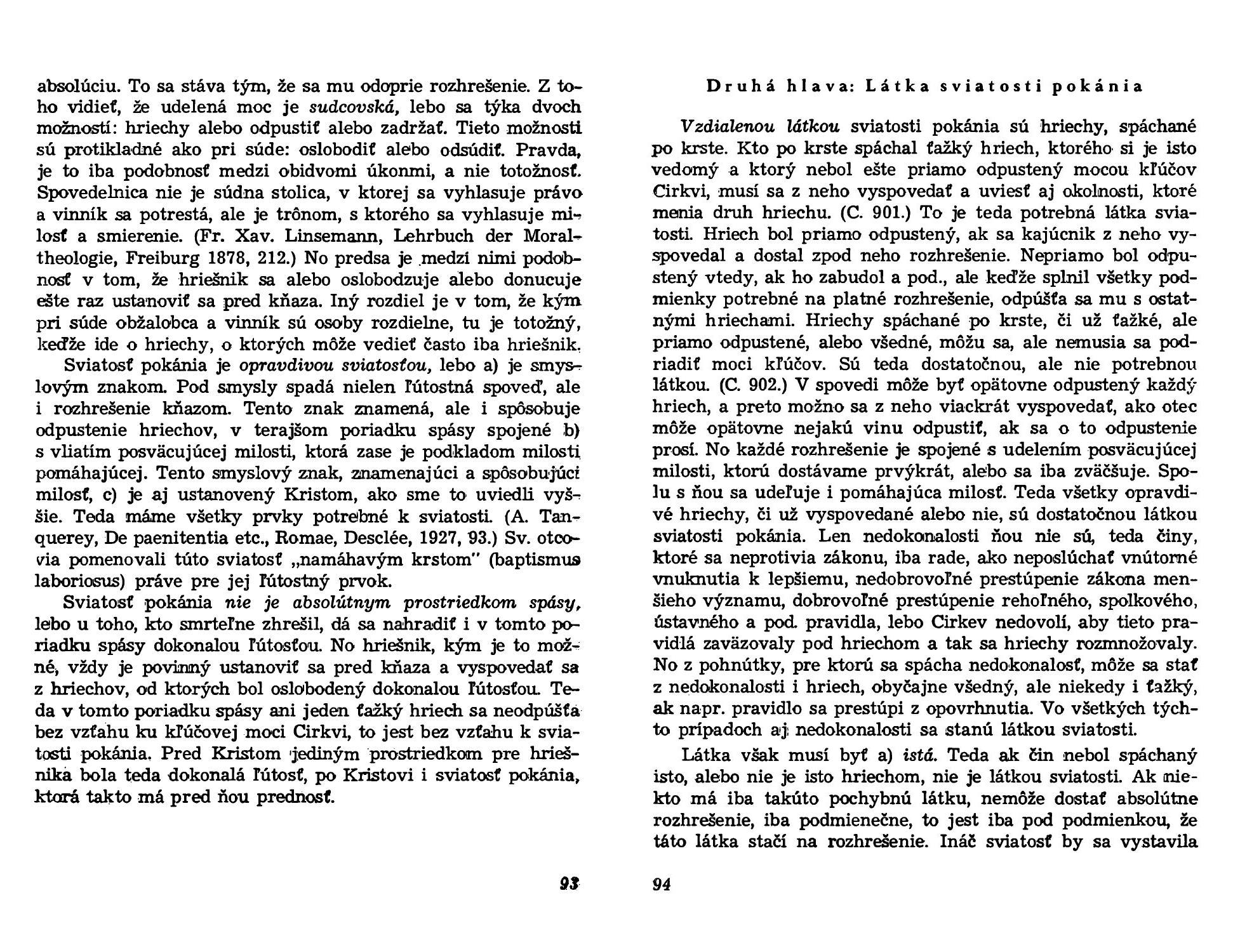 absolúciu. To sa stáva tým, že sa mu odoprie rozhrešenie. Z toho vidieť, že udelená moc je sudcovská, lebo sa týka dvoch možností: hriechy alebo odpustiť alebo zadržať. Tieto možnosti sú protikladné ako pri súde: oslobodiť alebo odsúdiť. Pravda, je to iba podobnosť medzi obidvomi úkonmi, a nie totožnosť. Spovedelnica nie je súdna stolica, v ktorej sa vyhlasuje právo a vinník sa potrestá, ale je trônom, s ktorého sa vyhlasuje milosť a smierenie. (Fr. Xav. Linsemann, Lehrbuch der Moraltheologie, Freiburg 1878, 212.) No predsa je medzi nimi podobnosť v tom, že hriešnik sa alebo oslobodzuje alebo donucuje ešte raz ustanoviť sa pred kňaza. Iný rozdiel je v tom, že kým pri súde obžalobca a vinník sú osoby rozdielne, tu je totožný, keďže ide o hriechy, o ktorých môže vedieť často iba hriešnik.

Sviatosť pokánia je opravdivou sviatosťou, lebo a) je smyslovým znakom. Pod smysly spadá nielen ľútostná spoveď, ale i rozhrešenie kňazom. Tento znak znamená, ale i spôsobuje odpustenie hriechov, v terajšom poriadku spásy spojené b) s vliatím posväcujúcej milosti, ktorá zase je podkladom milosti pomáhajúcej. Tento smyslový znak, znamenajúci a spôsobujúci milosť, c) je aj ustanovený Kristom, ako sme to uviedli vyššie. Teda máme všetky prvky potrebné k sviatosti. (A. Tanquerey, De paenitentia etc., Romae, Desclée, 1927, 93.) Sv. otcovia pomenovali túto sviatosť „namáhavým krstom" (baptismus laboriosus) práve pre jej ľútostný prvok.

Sviatosť pokánia nie je absolútnym prostriedkom spásy, lebo u toho, kto smrteľne zhrešil, dá sa nahradiť i v tomto poriadku spásy dokonalou ľútosťou. No hriešnik, kým je to možné, vždy je povinný ustanoviť sa pred kňaza a vyspovedať sa z hriechov, od ktorých bol oslobodený dokonalou ľútosťou. Teda v tomto poriadku spásy ani jeden ťažký hriech sa neodpúšťa bez vzťahu ku kľúčovej moci Cirkvi, to jest bez vzťahu k sviatosti pokánia. Pred Kristom jediným prostriedkom pre hriešnika bola teda dokonalá ľútosť, po Kristovi i sviatosť pokánia, ktorá takto má pred ňou prednosť.

93

Druhá hlava: Látka sviatosti pokánia

Vzdialenou látkou sviatosti pokánia sú hriechy, spáchané po krste. Kto po krste spáchal ťažký hriech, ktorého si je isto vedomý a ktorý nebol ešte priamo odpustený mocou kľúčov Cirkvi, musí sa z neho vyspovedať a uviesť aj okolnosti, ktoré menia druh hriechu. (C. 901.) To je teda potrebná látka sviatosti. Hriech bol priamo odpustený, ak sa kajúcnik z neho vyspovedal a dostal zpod neho rozhrešenie. Nepriamo bol odpustený vtedy, ak ho zabudol a pod., ale keďže splnil všetky podmienky potrebné na platné rozhrešenie, odpúšťa sa mu s ostatnými hriechami. Hriechy spáchané po krste, či už ťažké, ale priamo odpustené, alebo všedné, môžu sa, ale nemusia sa podriadiť moci kľúčov. Sú teda dostatočnou, ale nie potrebnou látkou. (C. 902.) V spovedi môže byť opätovne odpustený každý hriech, a preto možno sa z neho viackrát vyspovedať, ako otec môže opätovne nejakú vinu odpustiť, ak sa o to odpustenie prosí. No každé rozhrešenie je spojené s udelením posväcujúcej milosti, ktorú dostávame prvýkrát, alebo sa iba zväčšuje. Spolu s ňou sa udeľuje i pomáhajúca milosť. Teda všetky opravdivé hriechy, či už vyspovedané alebo nie, sú dostatočnou látkou sviatosti pokánia. Len nedokonalosti ňou nie sú, teda činy, ktoré sa neprotivia zákonu, iba rade, ako neposlúchať vnútorné vnuknutia k lepšiemu, nedobrovoľné prestúpenie zákona menšieho významu, dobrovoľné prestúpenie rehoľného, spolkového, ústavného a pod. pravidla, lebo Cirkev nedovolí, aby tieto pravidlá zaväzovaly pod hriechom a tak sa hriechy rozmnožovaly. No z pohnútky, pre ktorú sa spácha nedokonalosť, môže sa stať z nedokonalosti i hriech, obyčajne všedný, ale niekedy i ťažký, ak napr. pravidlo sa prestúpi z opovrhnutia. Vo všetkých týchto prípadoch aj nedokonalosti sa stanú látkou sviatosti.

Látka však musí byť a) istá. Teda ak čin nebol spáchaný isto, alebo nie je isto hriechom, nie je látkou sviatosti. Ak niekto má iba takúto pochybnú látku, nemôže dostať absolútne rozhrešenie, iba podmienečne, to jest iba pod podmienkou, že táto látka stačí na rozhrešenie. Ináč sviatosť by sa vystavila

94